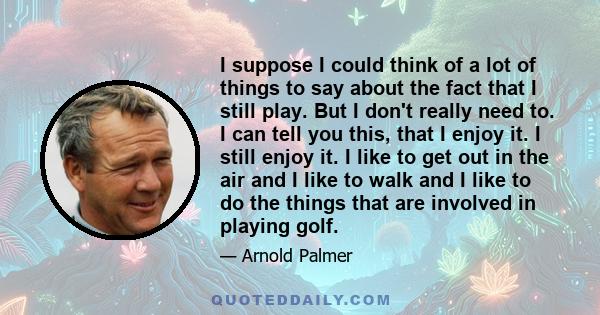 I suppose I could think of a lot of things to say about the fact that I still play. But I don't really need to. I can tell you this, that I enjoy it. I still enjoy it. I like to get out in the air and I like to walk and I like to do the things that are involved in playing golf.

— Arnold Palmer

QUOTEDDAILY.COM